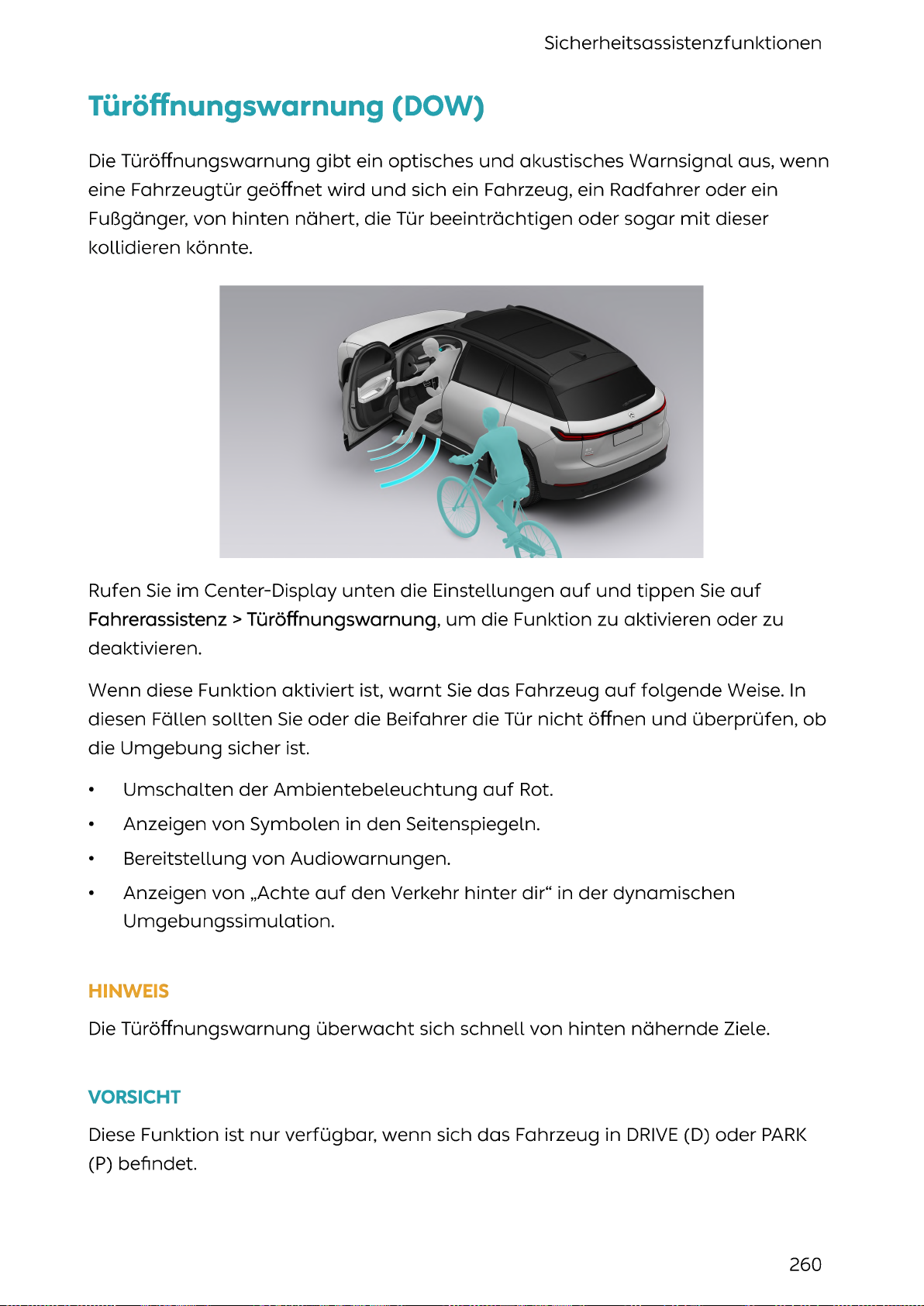 Sicherheitsassistenzfunktionen

Türöffnungswarnung (DOW)

Die Türöffnungswarnung gibt ein optisches und akustisches Warnsignal aus, wenn eine Fahrzeugtür geöffnet wird und sich ein Fahrzeug, ein Radfahrer oder ein Fußgänger, von hinten nähert, die Tür beeinträchtigen oder sogar mit dieser kollidieren könnte.

Rufen Sie im Center-Display unten die Einstellungen auf und tippen Sie auf Fahrerassistenz > Türöffnungswarnung, um die Funktion zu aktivieren oder zu deaktivieren.

Wenn diese Funktion aktiviert ist, warnt Sie das Fahrzeug auf folgende Weise. In diesen Fällen sollten Sie oder die Beifahrer die Tür nicht öffnen und überprüfen, ob die Umgebung sicher ist.

• Umschalten der Ambientebeleuchtung auf Rot.
• Anzeigen von Symbolen in den Seitenspiegeln.
• Bereitstellung von Audiowarnungen.
• Anzeigen von „Achte auf den Verkehr hinter dir“ in der dynamischen Umgebungssimulation.

HINWEIS
Die Türöffnungswarnung überwacht sich schnell von hinten nähernde Ziele.

VORSICHT
Diese Funktion ist nur verfügbar, wenn sich das Fahrzeug in DRIVE (D) oder PARK (P) befindet.

260